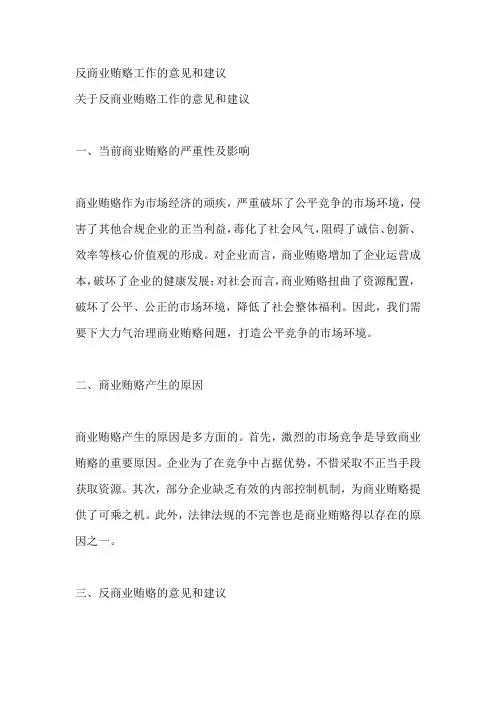 反商业贿赂工作的意见和建议
关于反商业贿赂工作的意见和建议

一、当前商业贿赂的严重性及影响

商业贿赂作为市场经济的顽疾，严重破坏了公平竞争的市场环境，侵害了其他合规企业的正当利益，毒化了社会风气，阻碍了诚信、创新、效率等核心价值观的形成。对企业而言，商业贿赂增加了企业运营成本，破坏了企业的健康发展；对社会而言，商业贿赂扭曲了资源配置，破坏了公平、公正的市场环境，降低了社会整体福利。因此，我们需要下大力气治理商业贿赂问题，打造公平竞争的市场环境。

二、商业贿赂产生的原因

商业贿赂产生的原因是多方面的。首先，激烈的市场竞争是导致商业贿赂的重要原因。企业为了在竞争中占据优势，不惜采取不正当手段获取资源。其次，部分企业缺乏有效的内部控制机制，为商业贿赂提供了可乘之机。此外，法律法规的不完善也是商业贿赂得以存在的原因之一。

三、反商业贿赂的意见和建议